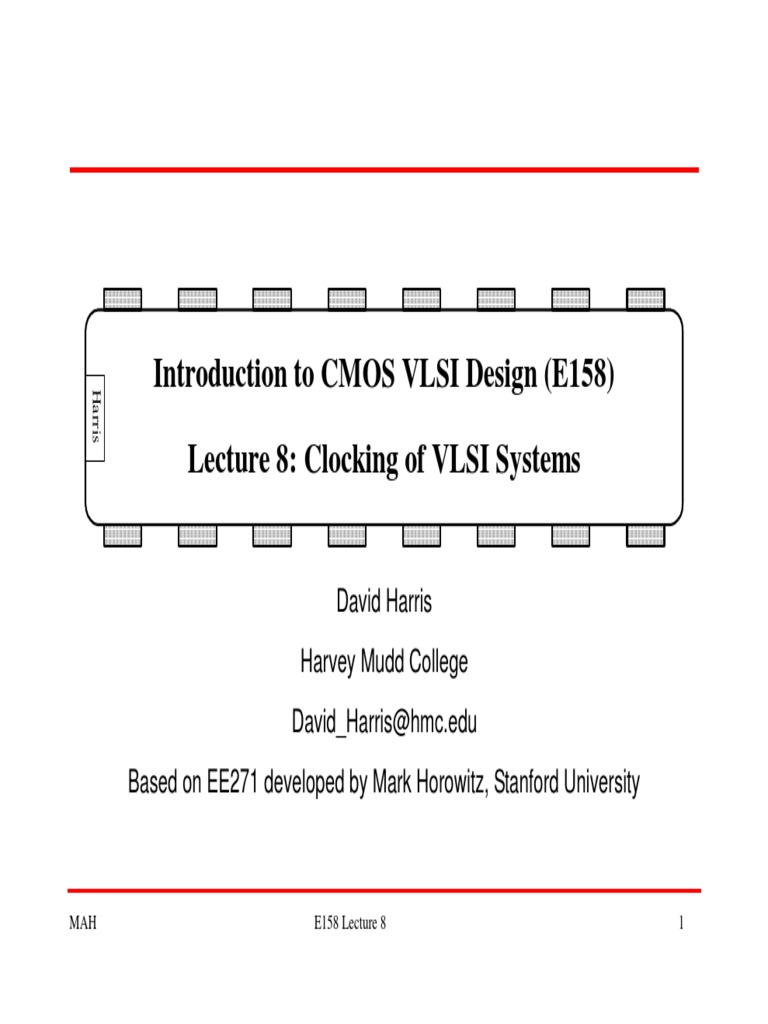 Harris

Introduction to CMOS VLSI Design (E158)

Lecture 8: Clocking of VLSI Systems

David Harris

Harvey Mudd College

David_Harris@hmc.edu

Based on EE271 developed by Mark Horowitz, Stanford University

MAH

E158 Lecture 8

1